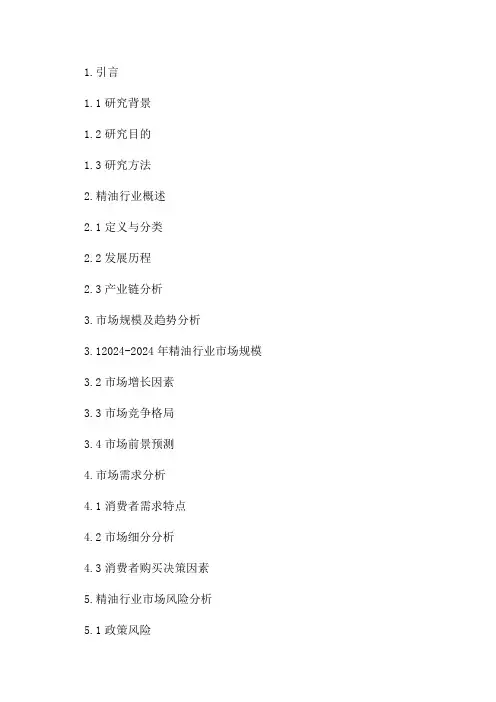 1.引言

1.1研究背景

1.2研究目的

1.3研究方法

2.精油行业概述

2.1定义与分类

2.2发展历程

2.3产业链分析

3.市场规模及趋势分析

3.12024-2024年精油行业市场规模

3.2市场增长因素

3.3市场竞争格局

3.4市场前景预测

4.市场需求分析

4.1消费者需求特点

4.2市场细分分析

4.3消费者购买决策因素

5.精油行业市场风险分析

5.1政策风险